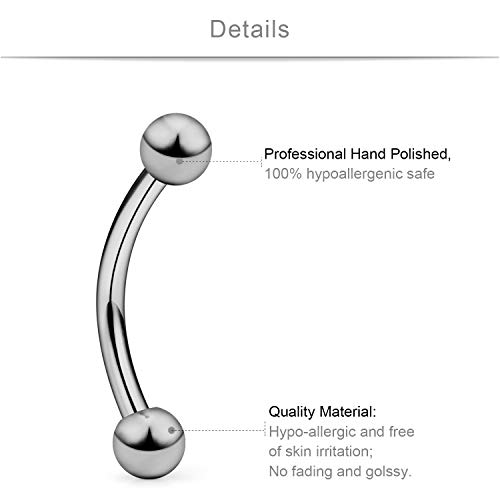 Details

Professional Hand Polished,
100% hypoallergenic safe

Quality Material:
Hypo-allergic and free of skin irritation;
No fading and golssy.